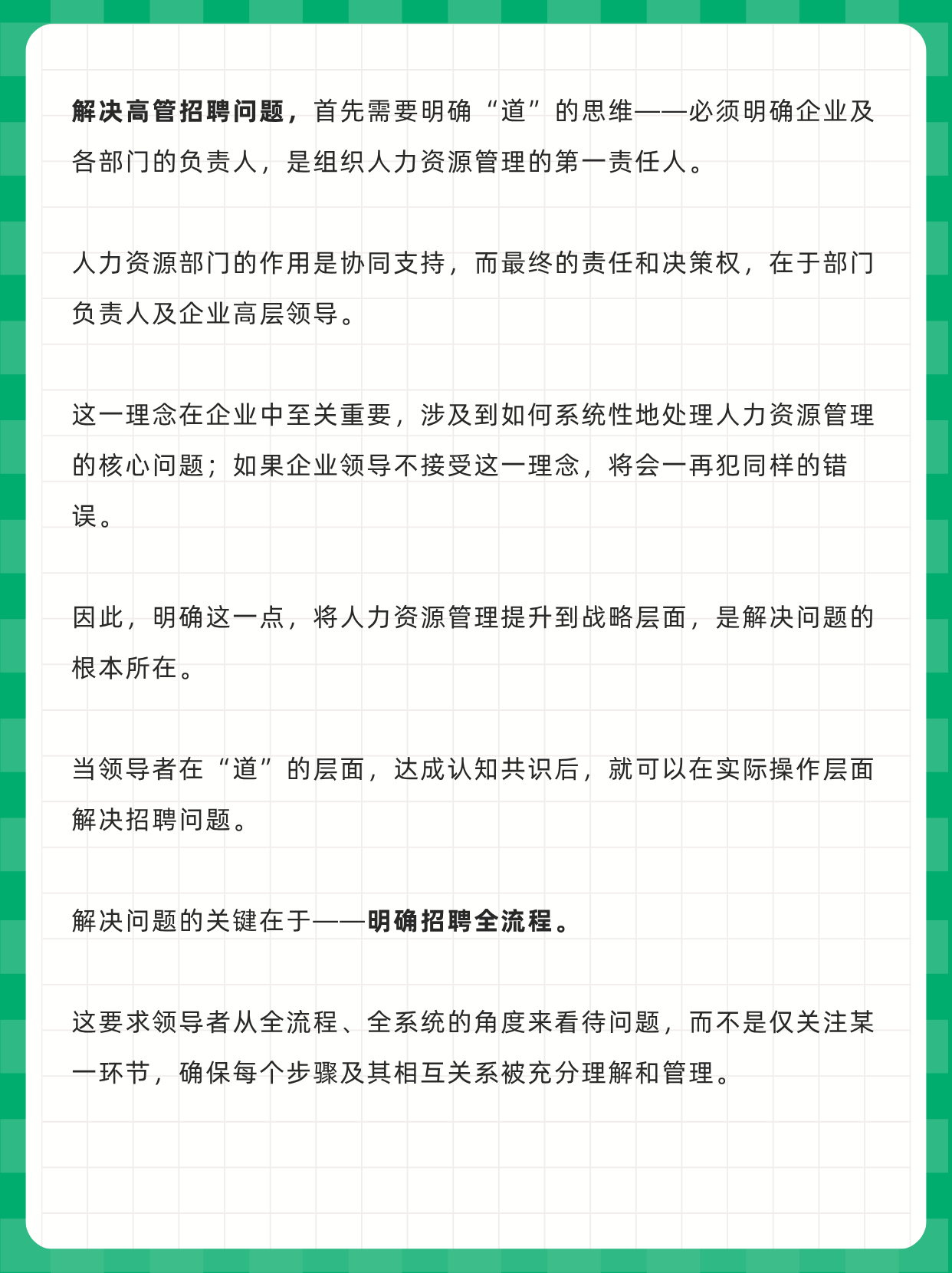 解决高管招聘问题，首先需要明确“道”的思维——必须明确企业及各部门的负责人，是组织人力资源管理的第一责任人。

人力资源部门的作用是协同支持，而最终的责任和决策权，在于部门负责人及企业高层领导。

这一理念在企业中至关重要，涉及到如何系统性地处理人力资源管理的核心问题；如果企业领导不接受这一理念，将会一再犯同样的错误。

因此，明确这一点，将人力资源管理提升到战略层面，是解决问题的根本所在。

当领导者在“道”的层面，达成认知共识后，就可以在实际操作层面解决招聘问题。

解决问题的关键在于——明确招聘全流程。

这要求领导者从全流程、全系统的角度来看待问题，而不是仅关注某一环节，确保每个步骤及其相互关系被充分理解和管理。